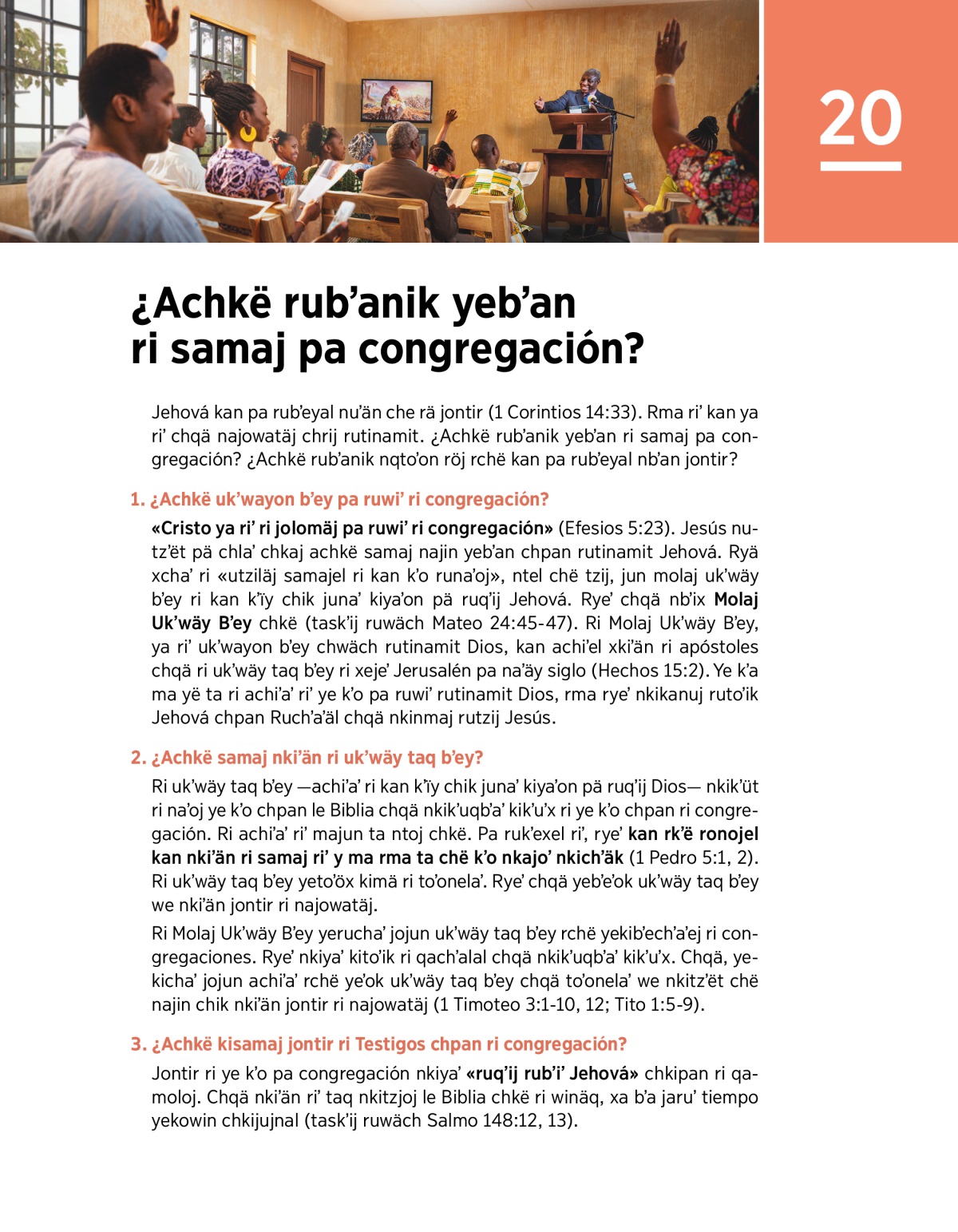 20

¿Achkë rub'anik yeb'an ri samaj pa congregación?

Jehová kan pa rub'eyal nu'än che rä jontir (1 Corintios 14:33). Rma ri' kan ya ri' chqä najowatäj chrij rutinamit. ¿Achkë rub'anik yeb'an ri samaj pa congregación? ¿Achkë rub'anik nqto'on röj rchë kan pa rub'eyal nb'an jontir?

1. ¿Achkë uk'wayon b'ey pa ruwi' ri congregación?

«Cristo ya ri' ri jolomäj pa ruwi' ri congregación» (Efesios 5:23). Jesús nutz'ët pä chla' chkaj achkë samaj najin yeb'an chpan rutinamit Jehová. Ryä xcha' ri «utziläj samajel ri kan k'o runa'oj», ntel chë tzij, jun molaj uk'wäy b'ey ri kan k'ïy chik juna' kiya'on pä ruq'ij Jehová. Rye' chqä nb'ix Molaj Uk'wäy B'ey chkë (task'ij ruwäch Mateo 24:45-47). Ri Molaj Uk'wäy B'ey, ya ri' uk'wayon b'ey chwäch rutinamit Dios, kan achi'el xki'än ri apóstoles chqä ri uk'wäy taq b'ey ri xeje' Jerusalén pa na'äy siglo (Hechos 15:2). Ye k'a ma yë ta ri achi'a' ri' ye k'o pa ruwi' rutinamit Dios, rma rye' nkikanuj ruto'ik Jehová chpan Ruch'a'äl chqä nkinmaj rutzij Jesús.

2. ¿Achkë samaj nki'än ri uk'wäy taq b'ey?

Ri uk'wäy taq b'ey —achi'a' ri kan k'ïy chik juna' kiya'on pä ruq'ij Dios— nkik'üt ri na'oj ye k'o chpan le Biblia chqä nkik'uqb'a' kik'u'x ri ye k'o chpan ri congregación. Ri achi'a' ri' majun ta ntoj chkë. Pa ruk'exel ri', rye' kan rk'ë ronojel kan nki'än ri samaj ri' y ma rma ta chë k'o nkajo' nkich'äk (1 Pedro 5:1, 2). Ri uk'wäy taq b'ey yeto'öx kimä ri to'onela'. Rye' chqä yeb'e'ok uk'wäy taq b'ey we nki'än jontir ri najowatäj.

Ri Molaj Uk'wäy B'ey yerucha' jojun uk'wäy taq b'ey rchë yekib'ech'a'ej ri congregaciones. Rye' nkiya' kito'ik ri qach'alal chqä nkik'uqb'a' kik'u'x. Chqä, yekicha' jojun achi'a' rchë ye'ok uk'wäy taq b'ey chqä to'onela' we nkitz'ët chë najin chik nki'än jontir ri najowatäj (1 Timoteo 3:1-10, 12; Tito 1:5-9).

3. ¿Achkë kisamaj jontir ri Testigos chpan ri congregación?

Jontir ri ye k'o pa congregación nkiya' «ruq'ij rub'i' Jehová» chkipan ri qamoloj. Chqä nki'än ri' taq nkitzjoj le Biblia chkë ri winäq, xa b'a jaru' tiempo yekowin chkijujnal (task'ij ruwäch Salmo 148:12, 13).